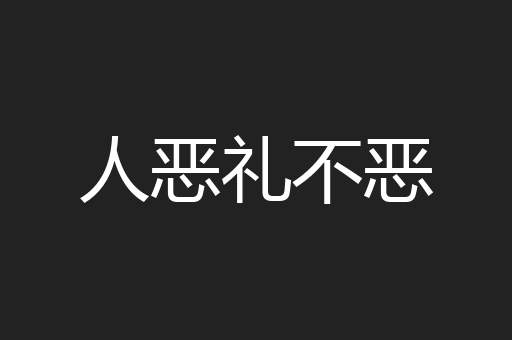 人恶礼不恶